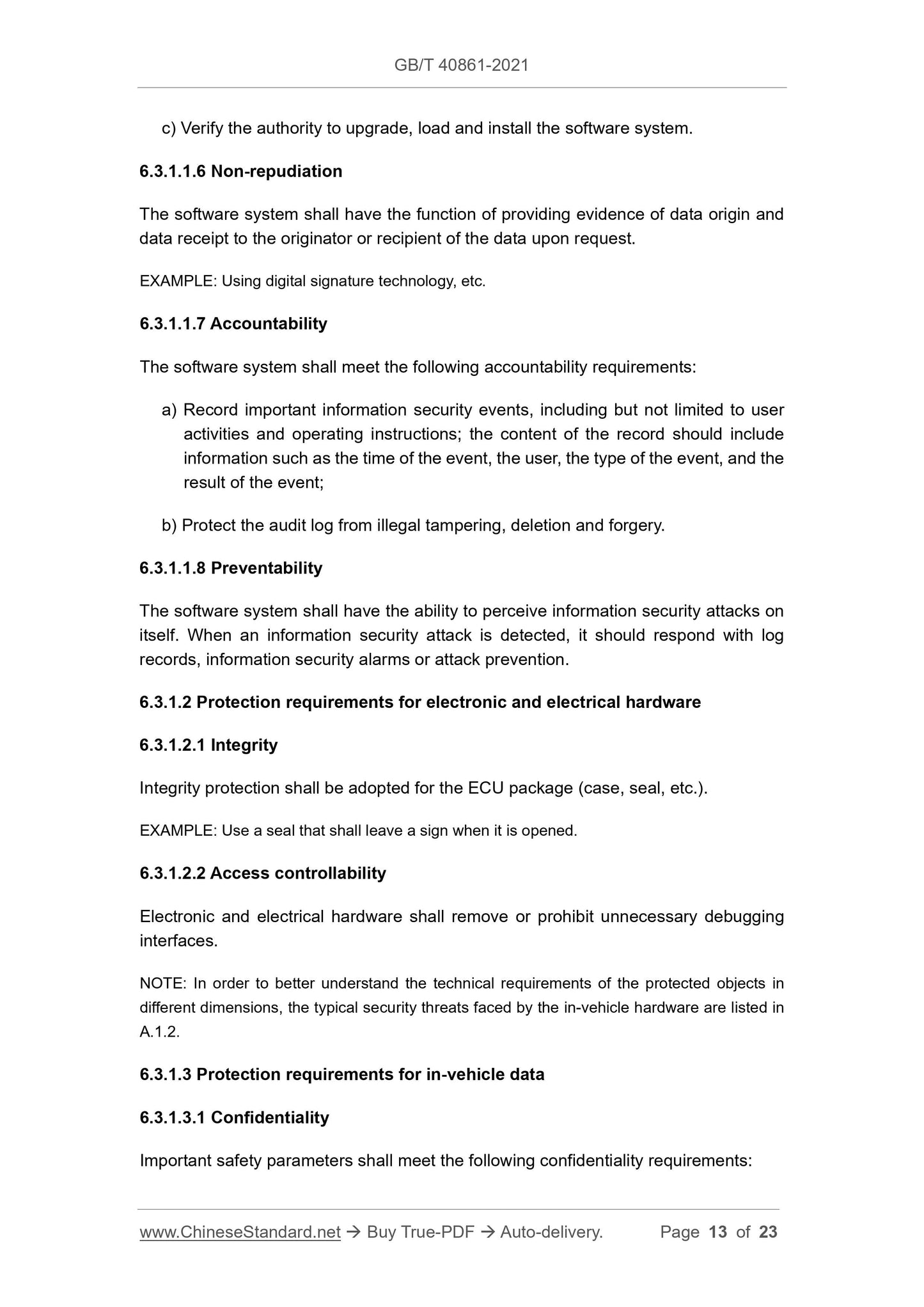 GB/T 40861-2021

c) Verify the authority to upgrade, load and install the software system.

6.3.1.1.6 Non-repudiation

The software system shall have the function of providing evidence of data origin and data receipt to the originator or recipient of the data upon request.

EXAMPLE: Using digital signature technology, etc.

6.3.1.1.7 Accountability

The software system shall meet the following accountability requirements:

a) Record important information security events, including but not limited to user activities and operating instructions; the content of the record should include information such as the time of the event, the user, the type of the event, and the result of the event;

b) Protect the audit log from illegal tampering, deletion and forgery.

6.3.1.1.8 Preventability

The software system shall have the ability to perceive information security attacks on itself. When an information security attack is detected, it should respond with log records, information security alarms or attack prevention.

6.3.1.2 Protection requirements for electronic and electrical hardware

6.3.1.2.1 Integrity

Integrity protection shall be adopted for the ECU package (case, seal, etc.).

EXAMPLE: Use a seal that shall leave a sign when it is opened.

6.3.1.2.2 Access controllability

Electronic and electrical hardware shall remove or prohibit unnecessary debugging interfaces.

NOTE: In order to better understand the technical requirements of the protected objects in different dimensions, the typical security threats faced by the in-vehicle hardware are listed in A.1.2.

6.3.1.3 Protection requirements for in-vehicle data

6.3.1.3.1 Confidentiality

Important safety parameters shall meet the following confidentiality requirements:

www.ChineseStandard.net → Buy True-PDF → Auto-delivery. Page 13 of 23